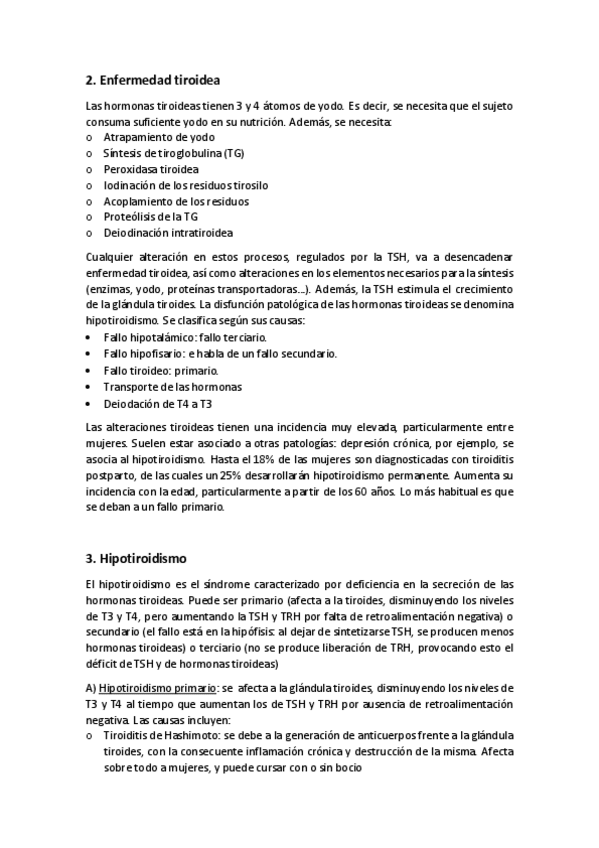 2. Enfermedad tiroidea

Las hormonas tiroideas tienen 3 y 4 átomos de yodo. Es decir, se necesita que el sujeto consuma suficiente yodo en su nutrición. Además, se necesita:
o Atrapamiento de yodo
o Síntesis de tiroglobulina (TG)
o Peroxidasa tiroidea
o Iodinación de los residuos tirosilo
o Acoplamiento de los residuos
o Proteólisis de la TG
o Deiodinación intratiroidea

Cualquier alteración en estos procesos, regulados por la TSH, va a desencadenar enfermedad tiroidea, así como alteraciones en los elementos necesarios para la síntesis (enzimas, yodo, proteínas transportadoras...). Además, la TSH estimula el crecimiento de la glándula tiroides. La disfunción patológica de las hormonas tiroideas se denomina hipotiroidismo. Se clasifica según sus causas:
• Fallo hipotalámico: fallo terciario.
• Fallo hipofisario: e habla de un fallo secundario.
• Fallo tiroideo: primario.
• Transporte de las hormonas
• Deiodación de T4 a T3

Las alteraciones tiroideas tienen una incidencia muy elevada, particularmente entre mujeres. Suelen estar asociado a otras patologías: depresión crónica, por ejemplo, se asocia al hipotiroidismo. Hasta el 18% de las mujeres son diagnosticadas con tiroiditis postparto, de las cuales un 25% desarrollarán hipotiroidismo permanente. Aumenta su incidencia con la edad, particularmente a partir de los 60 años. Lo más habitual es que se deban a un fallo primario.

3. Hipotiroidismo

El hipotiroidismo es el síndrome caracterizado por deficiencia en la secreción de las hormonas tiroideas. Puede ser primario (afecta a la tiroides, disminuyendo los niveles de T3 y T4, pero aumentando la TSH y TRH por falta de retroalimentación negativa) o secundario (el fallo está en la hipófisis: al dejar de sintetizarse TSH, se producen menos hormonas tiroideas) o terciario (no se produce liberación de TRH, provocando esto el déficit de TSH y de hormonas tiroideas)

A) Hipotiroidismo primario: se afecta a la glándula tiroides, disminuyendo los niveles de T3 y T4 al tiempo que aumentan los de TSH y TRH por ausencia de retroalimentación negativa. Las causas incluyen:
o Tiroiditis de Hashimoto: se debe a la generación de anticuerpos frente a la glándula tiroides, con la consecuente inflamación crónica y destrucción de la misma. Afecta sobre todo a mujeres, y puede cursar con o sin bocio